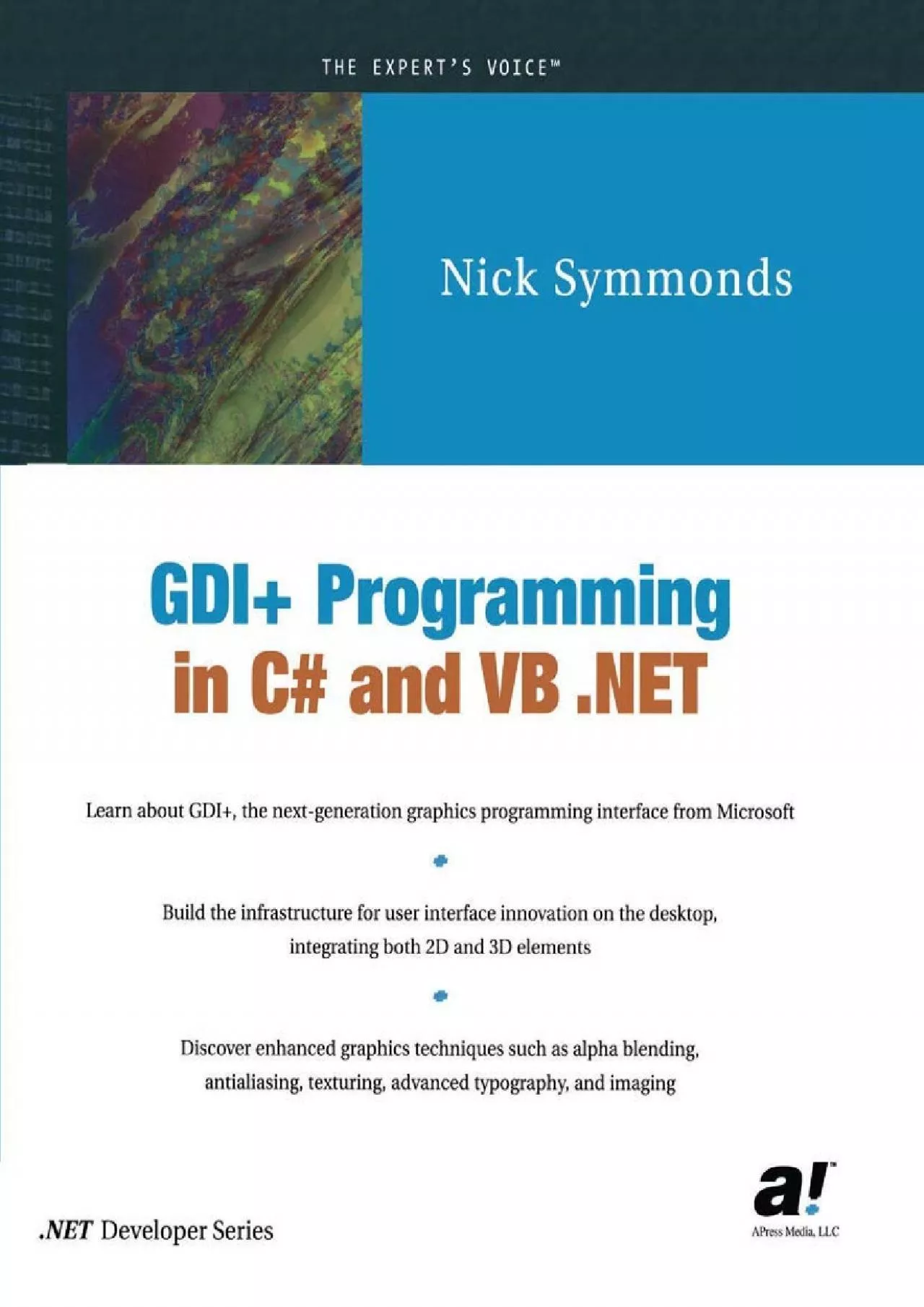 THE EXPERT'S VOICE™

Nick Symmonds

GDI+ Programming in C# and VB .NET

Learn about GDI+, the next-generation graphics programming interface from Microsoft

Build the infrastructure for user interface innovation on the desktop, integrating both 2D and 3D elements

Discover enhanced graphics techniques such as alpha blending, antialiasing, texturing, advanced typography, and imaging

.NET Developer Series

a!™

APress Media, LLC